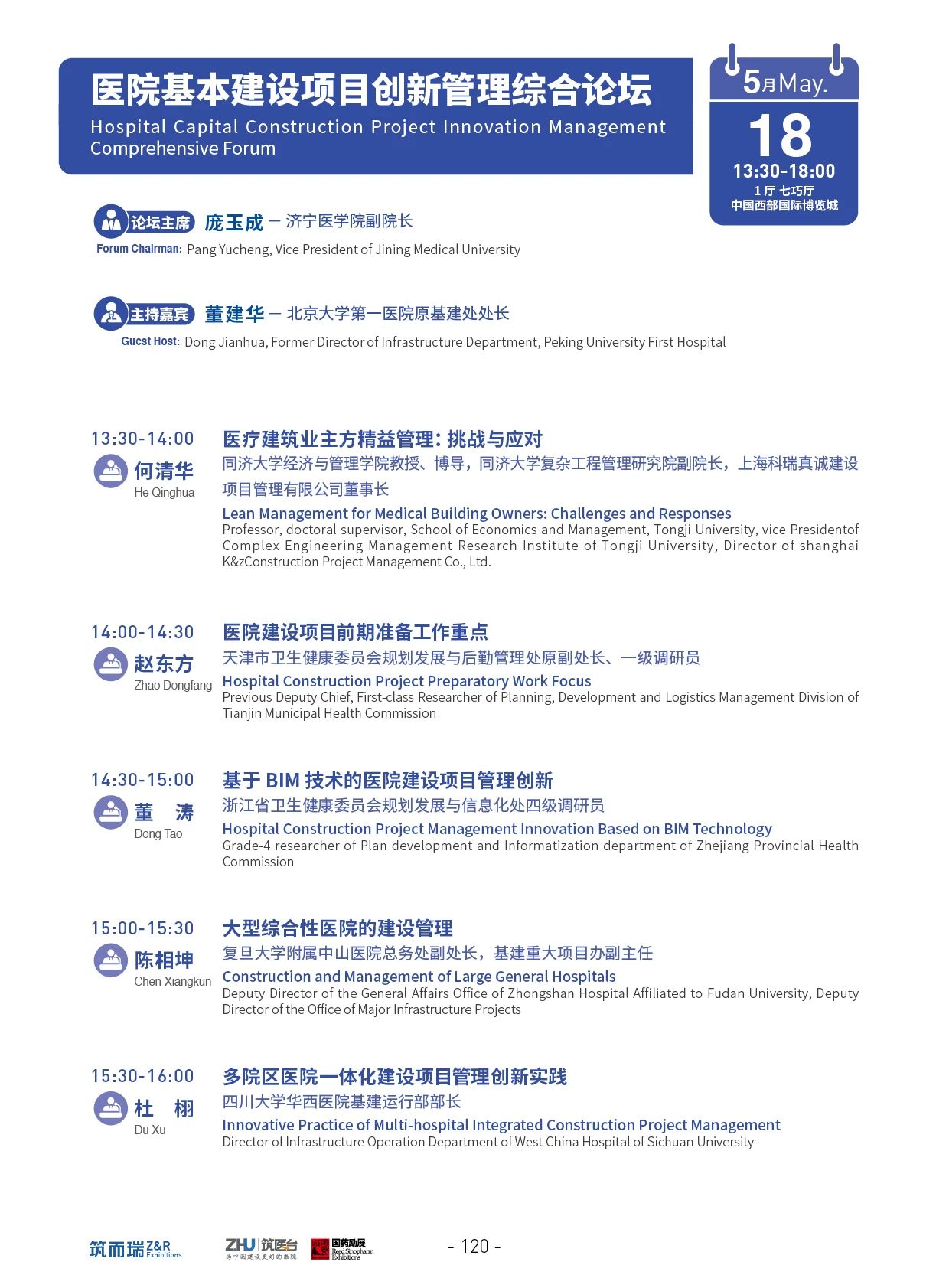 医院基本建设项目创新管理综合论坛
Hospital Capital Construction Project Innovation Management Comprehensive Forum

5月May.
18
13:30-18:00
1厅 七巧厅
中国西部国际博览城

论坛主席 庞玉成 — 济宁医学院副院长
Forum Chairman: Pang Yucheng, Vice President of Jining Medical University

主持嘉宾 董建华 — 北京大学第一医院原基建处处长
Guest Host: Dong Jianhua, Former Director of Infrastructure Department, Peking University First Hospital

13:30-14:00
何清华
He Qinghua
医疗建筑业主方精益管理：挑战与应对
同济大学经济与管理学院教授、博导，同济大学复杂工程管理研究院副院长，上海科瑞真诚建设项目管理有限公司董事长
Lean Management for Medical Building Owners: Challenges and Responses
Professor, doctoral supervisor, School of Economics and Management, Tongji University, vice Presidentof Complex Engineering Management Research Institute of Tongji University, Director of shanghai K&zConstruction Project Management Co., Ltd.

14:00-14:30
赵东方
Zhao Dongfang
医院建设项目前期准备工作重点
天津市卫生健康委员会规划发展与后勤管理处原副处长、一级调研员
Hospital Construction Project Preparatory Work Focus
Previous Deputy Chief, First-class Researcher of Planning, Development and Logistics Management Division of Tianjin Municipal Health Commission

14:30-15:00
董 涛
Dong Tao
基于 BIM 技术的医院建设项目管理创新
浙江省卫生健康委员会规划发展与信息化处四级调研员
Hospital Construction Project Management Innovation Based on BIM Technology
Grade-4 researcher of Plan development and Informatization department of Zhejiang Provincial Health Commission

15:00-15:30
陈相坤
Chen Xiangkun
大型综合性医院的建设管理
复旦大学附属中山医院总务处副处长，基建重大项目办副主任
Construction and Management of Large General Hospitals
Deputy Director of the General Affairs Office of Zhongshan Hospital Affiliated to Fudan University, Deputy Director of the Office of Major Infrastructure Projects

15:30-16:00
杜 栩
Du Xu
多院区医院一体化建设项目管理创新实践
四川大学华西医院基建运行部部长
Innovative Practice of Multi-hospital Integrated Construction Project Management
Director of Infrastructure Operation Department of West China Hospital of Sichuan University

筑而瑞 Z&R Exhibitions
ZHU 筑医台 为中国建设更好的医院
国药励展 Reed Sinopharm Exhibitions
- 120 -